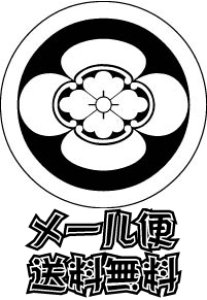 メール便
送料無料